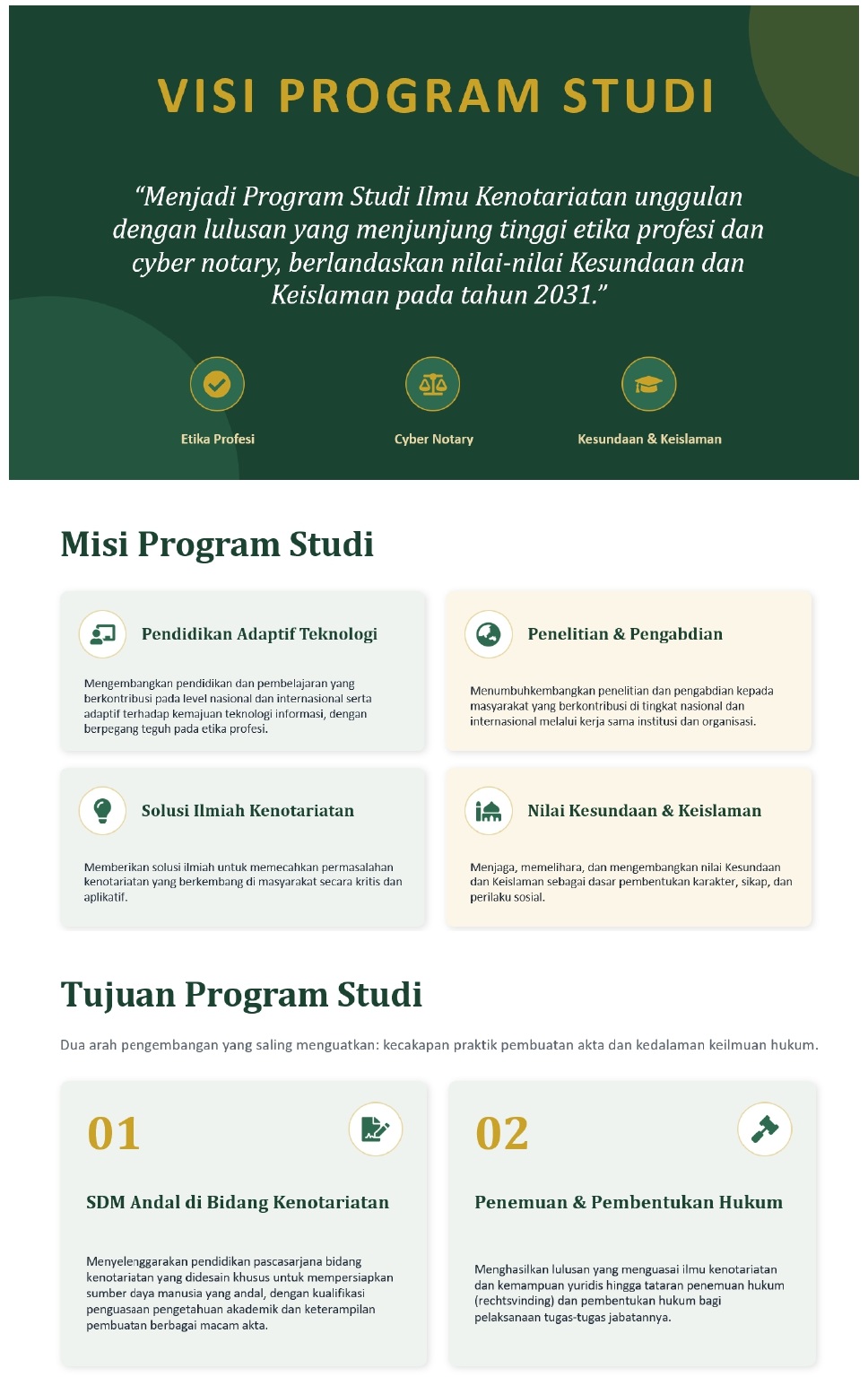 VISI PROGRAM STUDI

"Menjadi Program Studi Ilmu Kenotariatan unggulan dengan lulusan yang menjunjung tinggi etika profesi dan cyber notary, berlandaskan nilai-nilai Kesundaan dan Keislaman pada tahun 2031."

Etika Profesi

Cyber Notary

Kesundaan & Keislaman

Misi Program Studi

Pendidikan Adaptif Teknologi

Mengembangkan pendidikan dan pembelajaran yang berkontribusi pada level nasional dan internasional serta adaptif terhadap kemajuan teknologi informasi, dengan berpegang teguh pada etika profesi.

Penelitian & Pengabdian

Menumbuhkembangkan penelitian dan pengabdian kepada masyarakat yang berkontribusi di tingkat nasional dan internasional melalui kerja sama institusi dan organisasi.

Solusi Ilmiah Kenotariatan

Memberikan solusi ilmiah untuk memecahkan permasalahan kenotariatan yang berkembang di masyarakat secara kritis dan aplikatif.

Nilai Kesundaan & Keislaman

Menjaga, memelihara, dan mengembangkan nilai Kesundaan dan Keislaman sebagai dasar pembentukan karakter, sikap, dan perilaku sosial.

Tujuan Program Studi

Dua arah pengembangan yang saling menguatkan: kecakapan praktik pembuatan akta dan kedalaman keilmuan hukum.

01

SDM Andal di Bidang Kenotariatan

Menyelenggarakan pendidikan pascasarjana bidang kenotariatan yang didesain khusus untuk mempersiapkan sumber daya manusia yang andal, dengan kualifikasi penguasaan pengetahuan akademik dan keterampilan pembuatan berbagai macam akta.

02

Penemuan & Pembentukan Hukum

Menghasilkan lulusan yang menguasai ilmu kenotariatan dan kemampuan yuridis hingga tataran penemuan hukum (rechtsvinding) dan pembentukan hukum bagi pelaksanaan tugas-tugas jabatannya.